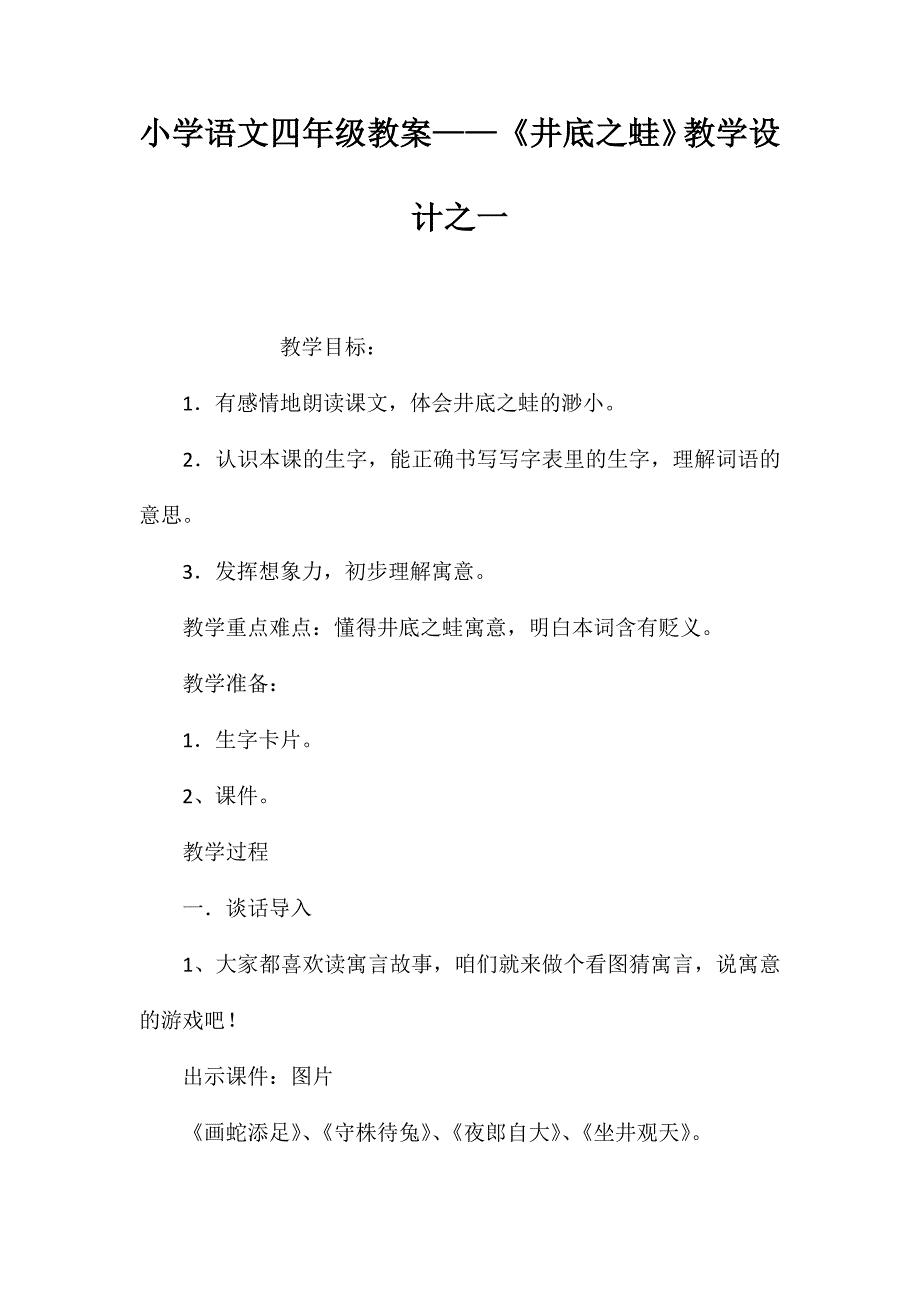 小学语文四年级教案——《井底之蛙》教学设计之一

教学目标：

1．有感情地朗读课文，体会井底之蛙的渺小。

2．认识本课的生字，能正确书写写字表里的生字，理解词语的意思。

3．发挥想象力，初步理解寓意。

教学重点难点：懂得井底之蛙寓意，明白本词含有贬义。

教学准备：

1．生字卡片。

2、课件。

教学过程

一．谈话导入

1、大家都喜欢读寓言故事，咱们就来做个看图猜寓言，说寓意的游戏吧！

出示课件：图片

《画蛇添足》、《守株待兔》、《夜郎自大》、《坐井观天》。